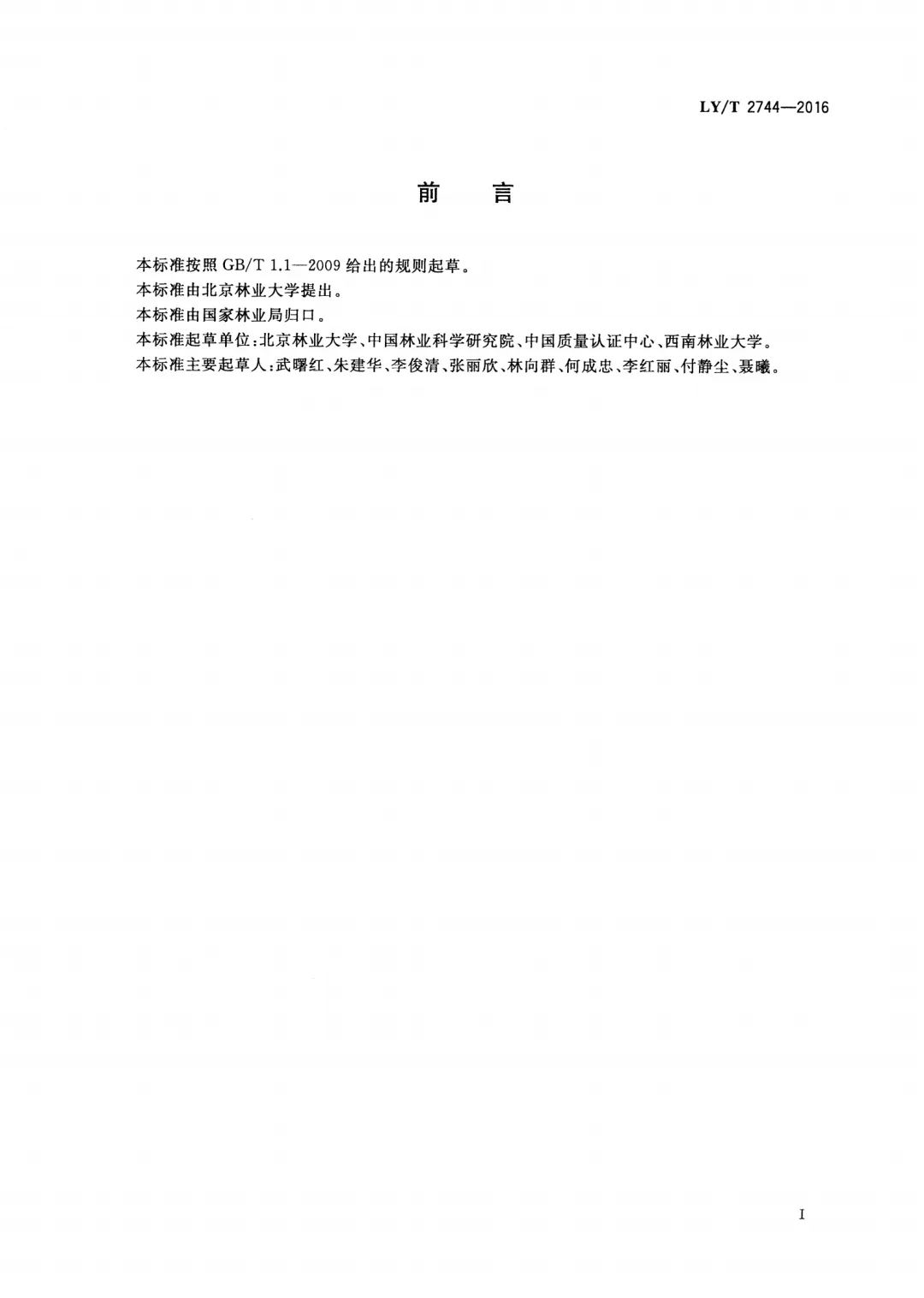 LY/T 2744—2016

前　言

本标准按照 GB/T 1.1—2009 给出的规则起草。

本标准由北京林业大学提出。

本标准由国家林业局归口。

本标准起草单位：北京林业大学、中国林业科学研究院、中国质量认证中心、西南林业大学。

本标准主要起草人：武曙红、朱建华、李俊清、张丽欣、林向群、何成忠、李红丽、付静尘、聂曦。

I